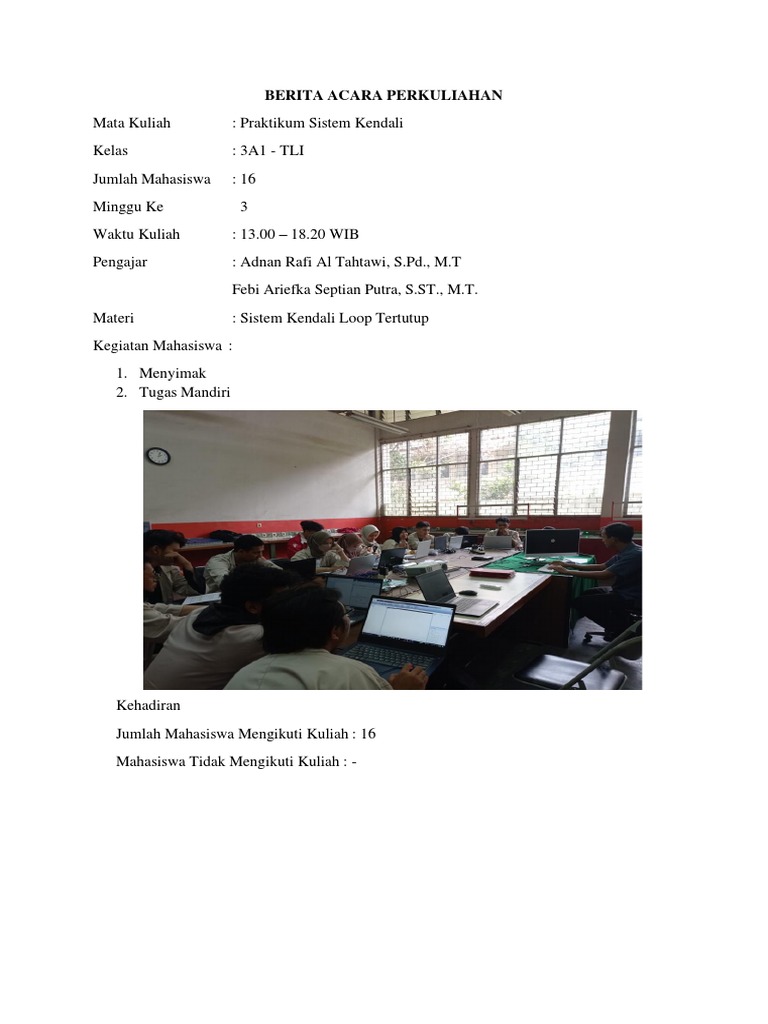 BERITA ACARA PERKULIAHAN

Mata Kuliah : Praktikum Sistem Kendali

Kelas : 3A1 - TLI

Jumlah Mahasiswa : 16

Minggu Ke 3

Waktu Kuliah : 13.00 – 18.20 WIB

Pengajar : Adnan Rafi Al Tahtawi, S.Pd., M.T

Febi Ariefka Septian Putra, S.ST., M.T.

Materi : Sistem Kendali Loop Tertutup

Kegiatan Mahasiswa :

1. Menyimak
2. Tugas Mandiri

Kehadiran

Jumlah Mahasiswa Mengikuti Kuliah : 16

Mahasiswa Tidak Mengikuti Kuliah : -